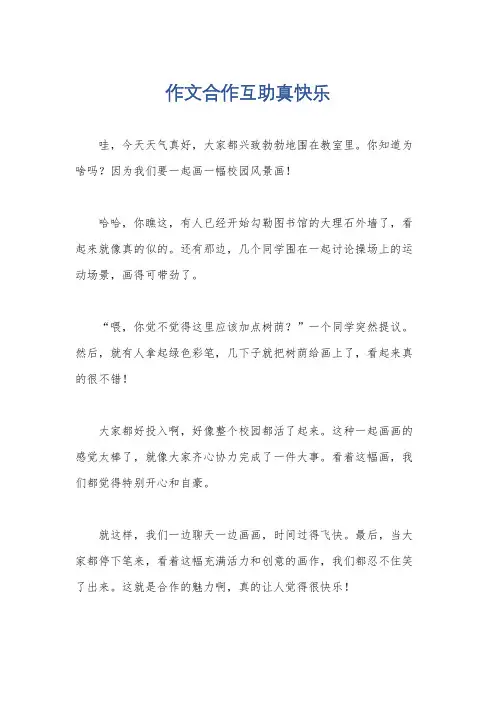 作文合作互助真快乐

哇，今天天气真好，大家都兴致勃勃地围在教室里。你知道为啥吗？因为我们要一起画一幅校园风景画！

哈哈，你瞧这，有人已经开始勾勒图书馆的大理石外墙了，看起来就像真的似的。还有那边，几个同学围在一起讨论操场上的运动场景，画得可带劲了。

“喂，你觉不觉得这里应该加点树荫？”一个同学突然提议。然后，就有人拿起绿色彩笔，几下子就把树荫给画上了，看起来真的很不错！

大家都好投入啊，好像整个校园都活了起来。这种一起画画的感觉太棒了，就像大家齐心协力完成了一件大事。看着这幅画，我们都觉得特别开心和自豪。

就这样，我们一边聊天一边画画，时间过得飞快。最后，当大家都停下笔来，看着这幅充满活力和创意的画作，我们都忍不住笑了出来。这就是合作的魅力啊，真的让人觉得很快乐！